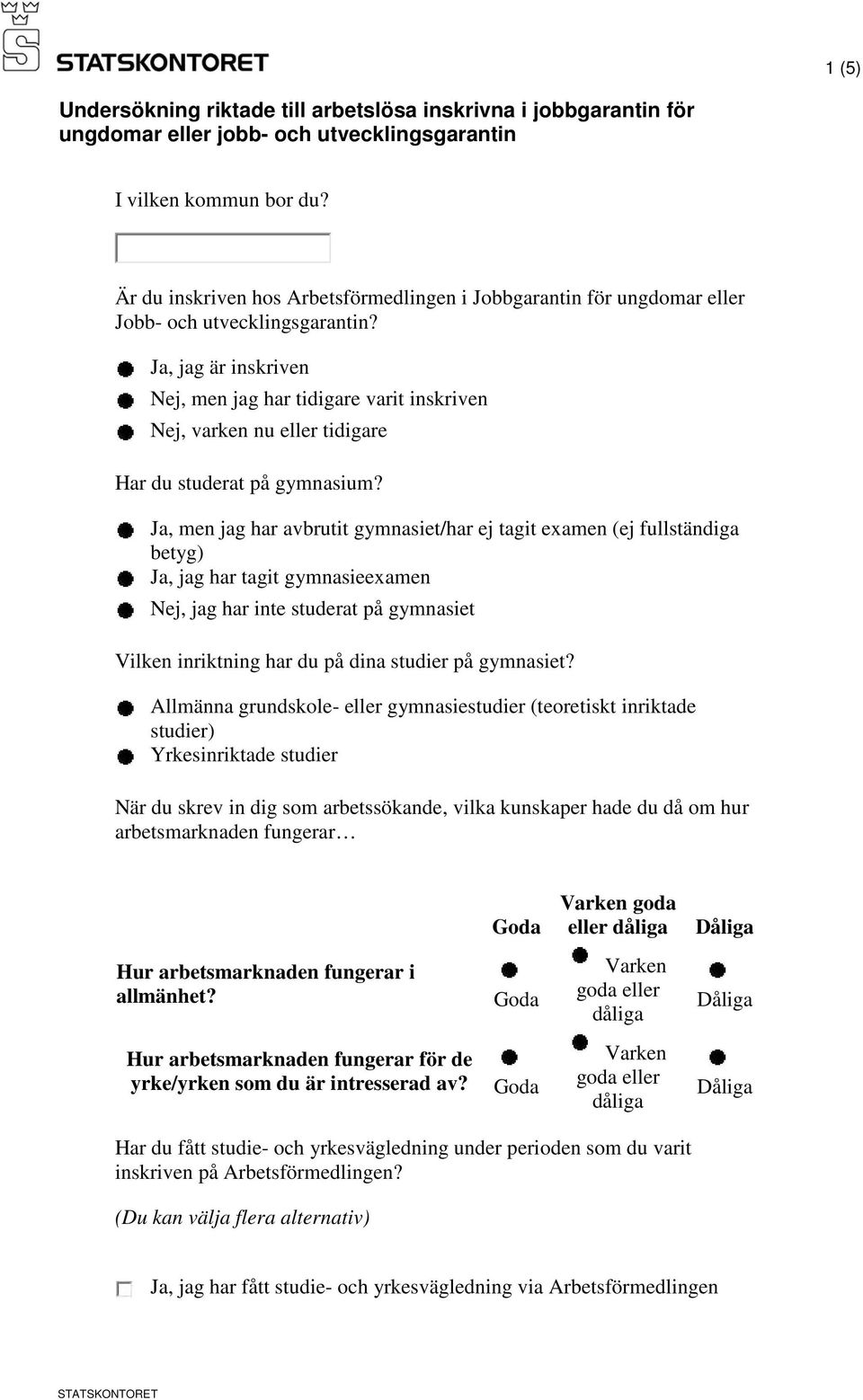 STATSKONTORET

1 (5)

Undersökning riktade till arbetslösa inskrivna i jobbgarantin för ungdomar eller jobb- och utvecklingsgarantin

I vilken kommun bor du?

Är du inskriven hos Arbetsförmedlingen i Jobbgarantin för ungdomar eller Jobb- och utvecklingsgarantin?

Ja, jag är inskriven

Nej, men jag har tidigare varit inskriven

Nej, varken nu eller tidigare

Har du studerat på gymnasium?

Ja, men jag har avbrutit gymnasiet/har ej tagit examen (ej fullständiga betyg)

Ja, jag har tagit gymnasieexamen

Nej, jag har inte studerat på gymnasiet

Vilken inriktning har du på dina studier på gymnasiet?

Allmänna grundskole- eller gymnasiestudier (teoretiskt inriktade studier)

Yrkesinriktade studier

När du skrev in dig som arbetssökande, vilka kunskaper hade du då om hur arbetsmarknaden fungerar…

| | Goda | Varken goda eller dåliga | Dåliga |
|---|---|---|---|
| Hur arbetsmarknaden fungerar i allmänhet? | Goda | Varken goda eller dåliga | Dåliga |
| Hur arbetsmarknaden fungerar för de yrke/yrken som du är intresserad av? | Goda | Varken goda eller dåliga | Dåliga |

Har du fått studie- och yrkesvägledning under perioden som du varit inskriven på Arbetsförmedlingen?

(Du kan välja flera alternativ)

Ja, jag har fått studie- och yrkesvägledning via Arbetsförmedlingen

STATSKONTORET